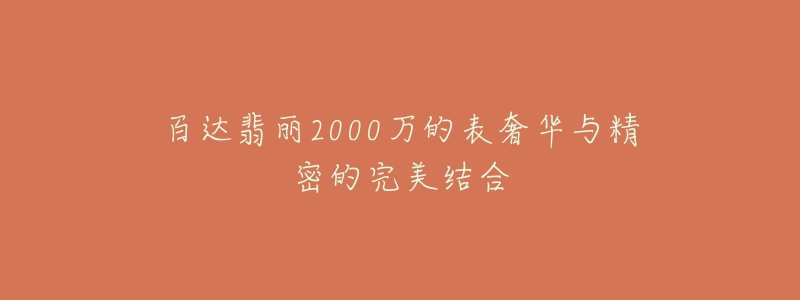 百达翡丽2000万的表奢华与精密的完美结合